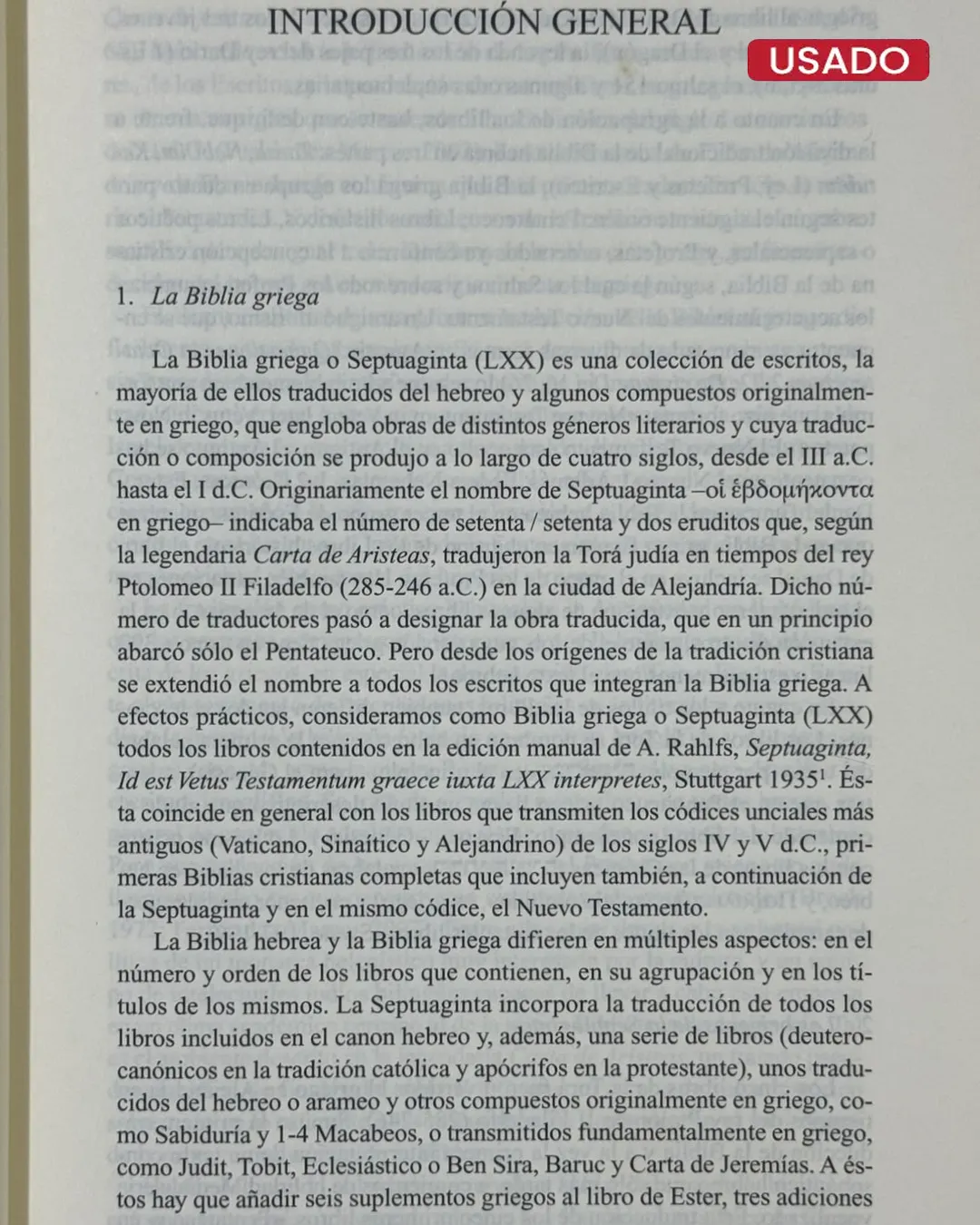 INTRODUCCIÓN GENERAL

USADO

1. La Biblia griega

La Biblia griega o Septuaginta (LXX) es una colección de escritos, la mayoría de ellos traducidos del hebreo y algunos compuestos originalmente en griego, que engloba obras de distintos géneros literarios y cuya traducción o composición se produjo a lo largo de cuatro siglos, desde el III a.C. hasta el I d.C. Originariamente el nombre de Septuaginta –οἱ ἑβδομήκοντα en griego– indicaba el número de setenta / setenta y dos eruditos que, según la legendaria Carta de Aristeas, tradujeron la Torá judía en tiempos del rey Ptolomeo II Filadelfo (285-246 a.C.) en la ciudad de Alejandría. Dicho número de traductores pasó a designar la obra traducida, que en un principio abarcó sólo el Pentateuco. Pero desde los orígenes de la tradición cristiana se extendió el nombre a todos los escritos que integran la Biblia griega. A efectos prácticos, consideramos como Biblia griega o Septuaginta (LXX) todos los libros contenidos en la edición manual de A. Rahlfs, Septuaginta, Id est Vetus Testamentum graece iuxta LXX interpretes, Stuttgart 1935$^1$. Ésta coincide en general con los libros que transmiten los códices unciales más antiguos (Vaticano, Sinaítico y Alejandrino) de los siglos IV y V d.C., primeras Biblias cristianas completas que incluyen también, a continuación de la Septuaginta y en el mismo códice, el Nuevo Testamento.

La Biblia hebrea y la Biblia griega difieren en múltiples aspectos: en el número y orden de los libros que contienen, en su agrupación y en los títulos de los mismos. La Septuaginta incorpora la traducción de todos los libros incluidos en el canon hebreo y, además, una serie de libros (deuterocanónicos en la tradición católica y apócrifos en la protestante), unos traducidos del hebreo o arameo y otros compuestos originalmente en griego, como Sabiduría y 1-4 Macabeos, o transmitidos fundamentalmente en griego, como Judit, Tobit, Eclesiástico o Ben Sira, Baruc y Carta de Jeremías. A éstos hay que añadir seis suplementos griegos al libro de Ester, tres adiciones